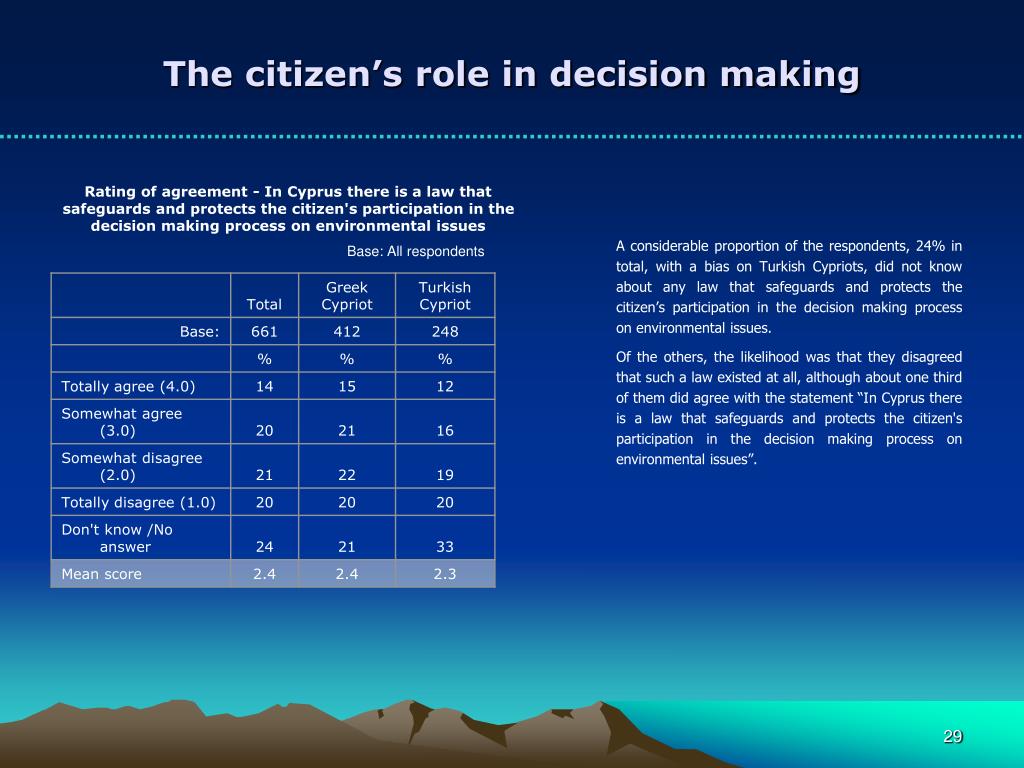 The citizen’s role in decision making

Rating of agreement - In Cyprus there is a law that safeguards and protects the citizen's participation in the decision making process on environmental issues

Base: All respondents

| | Total | Greek Cypriot | Turkish Cypriot |
|---|---|---|---|
| Base: | 661 | 412 | 248 |
| | % | % | % |
| Totally agree (4.0) | 14 | 15 | 12 |
| Somewhat agree (3.0) | 20 | 21 | 16 |
| Somewhat disagree (2.0) | 21 | 22 | 19 |
| Totally disagree (1.0) | 20 | 20 | 20 |
| Don't know /No answer | 24 | 21 | 33 |
| Mean score | 2.4 | 2.4 | 2.3 |

A considerable proportion of the respondents, 24% in total, with a bias on Turkish Cypriots, did not know about any law that safeguards and protects the citizen’s participation in the decision making process on environmental issues.

Of the others, the likelihood was that they disagreed that such a law existed at all, although about one third of them did agree with the statement “In Cyprus there is a law that safeguards and protects the citizen's participation in the decision making process on environmental issues”.

29